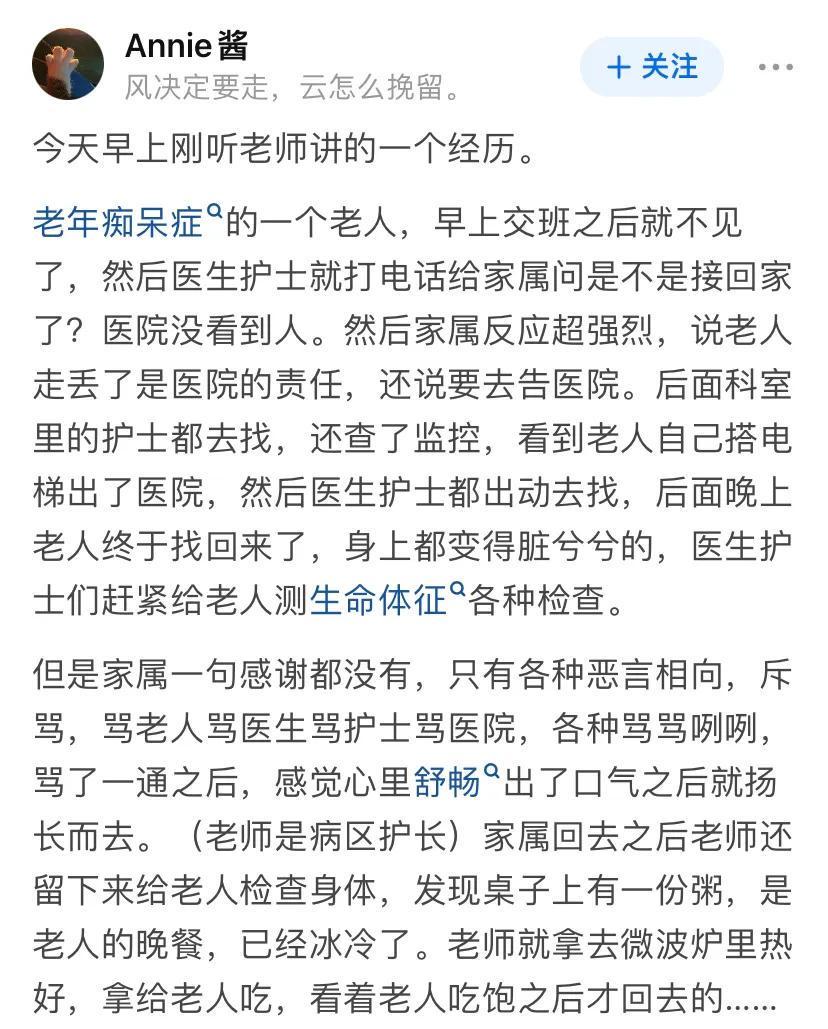 Annie酱
风决定要走，云怎么挽留。

+ 关注

今天早上刚听老师讲的一个经历。

老年痴呆症的一个老人，早上交班之后就不见了，然后医生护士就打电话给家属问是不是接回家了？医院没看到人。然后家属反应超强烈，说老人走丢了是医院的责任，还说要去告医院。后面科室里的护士都去找，还查了监控，看到老人自己搭电梯出了医院，然后医生护士都出动去找，后面晚上老人终于找回来了，身上都变得脏兮兮的，医生护士们赶紧给老人测生命体征各种检查。

但是家属一句感谢都没有，只有各种恶言相向，斥骂，骂老人骂医生骂护士骂医院，各种骂骂咧咧，骂了一通之后，感觉心里舒畅出了口气之后就扬长而去。（老师是病区护长）家属回去之后老师还留下来给老人检查身体，发现桌子上有一份粥，是老人的晚餐，已经冰冷了。老师就拿去微波炉里热好，拿给老人吃，看着老人吃饱之后才回去的……